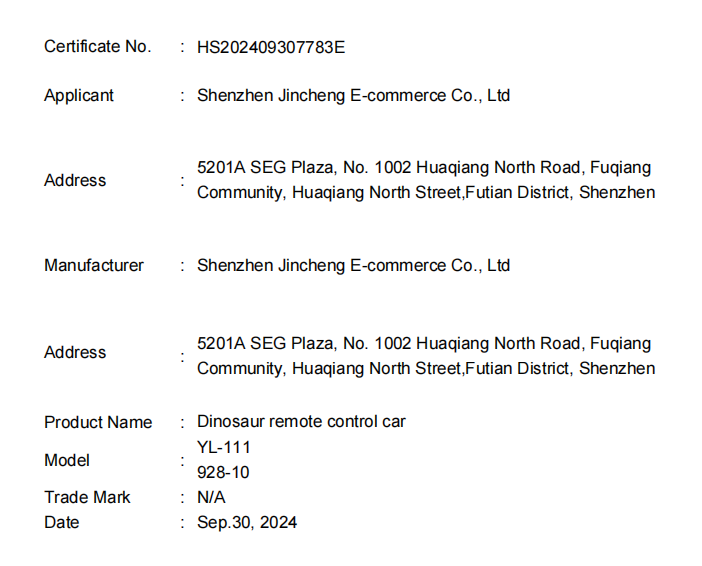 Certificate No. : HS202409307783E

Applicant : Shenzhen Jincheng E-commerce Co., Ltd

Address : 5201A SEG Plaza, No. 1002 Huaqiang North Road, Fuqiang Community, Huaqiang North Street,Futian District, Shenzhen

Manufacturer : Shenzhen Jincheng E-commerce Co., Ltd

Address : 5201A SEG Plaza, No. 1002 Huaqiang North Road, Fuqiang Community, Huaqiang North Street,Futian District, Shenzhen

Product Name : Dinosaur remote control car
Model : YL-111
928-10
Trade Mark : N/A
Date : Sep.30, 2024